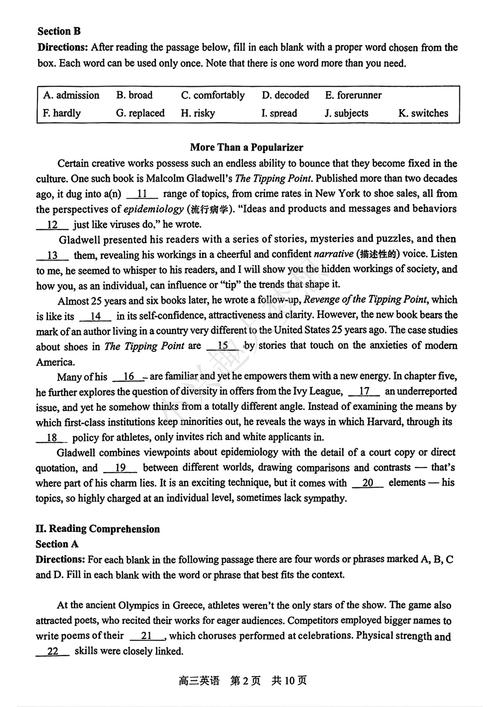 **Section B**
**Directions:** After reading the passage below, fill in each blank with a proper word chosen from the box. Each word can be used only once. Note that there is one word more than you need.

| A. admission | B. broad | C. comfortably | D. decoded | E. forerunner | |
|---|---|---|---|---|---|
| F. hardly | G. replaced | H. risky | I. spread | J. subjects | K. switches |

**More Than a Popularizer**

Certain creative works possess such an endless ability to bounce that they become fixed in the culture. One such book is Malcolm Gladwell's *The Tipping Point*. Published more than two decades ago, it dug into a(n) __11__ range of topics, from crime rates in New York to shoe sales, all from the perspectives of *epidemiology* (流行病学). "Ideas and products and messages and behaviors __12__ just like viruses do," he wrote.

Gladwell presented his readers with a series of stories, mysteries and puzzles, and then __13__ them, revealing his workings in a cheerful and confident *narrative* (描述性的) voice. Listen to me, he seemed to whisper to his readers, and I will show you the hidden workings of society, and how you, as an individual, can influence or "tip" the trends that shape it.

Almost 25 years and six books later, he wrote a follow-up, *Revenge of the Tipping Point*, which is like its __14__ in its self-confidence, attractiveness and clarity. However, the new book bears the mark of an author living in a country very different to the United States 25 years ago. The case studies about shoes in *The Tipping Point* are __15__ by stories that touch on the anxieties of modern America.

Many of his __16__ are familiar and yet he empowers them with a new energy. In chapter five, he further explores the question of diversity in offers from the Ivy League, __17__ an underreported issue, and yet he somehow thinks from a totally different angle. Instead of examining the means by which first-class institutions keep minorities out, he reveals the ways in which Harvard, through its __18__ policy for athletes, only invites rich and white applicants in.

Gladwell combines viewpoints about epidemiology with the detail of a court copy or direct quotation, and __19__ between different worlds, drawing comparisons and contrasts — that's where part of his charm lies. It is an exciting technique, but it comes with __20__ elements — his topics, so highly charged at an individual level, sometimes lack sympathy.

**II. Reading Comprehension**
**Section A**
**Directions:** For each blank in the following passage there are four words or phrases marked A, B, C and D. Fill in each blank with the word or phrase that best fits the context.

At the ancient Olympics in Greece, athletes weren't the only stars of the show. The game also attracted poets, who recited their works for eager audiences. Competitors employed bigger names to write poems of their __21__, which choruses performed at celebrations. Physical strength and __22__ skills were closely linked.

高三英语 第2页 共10页